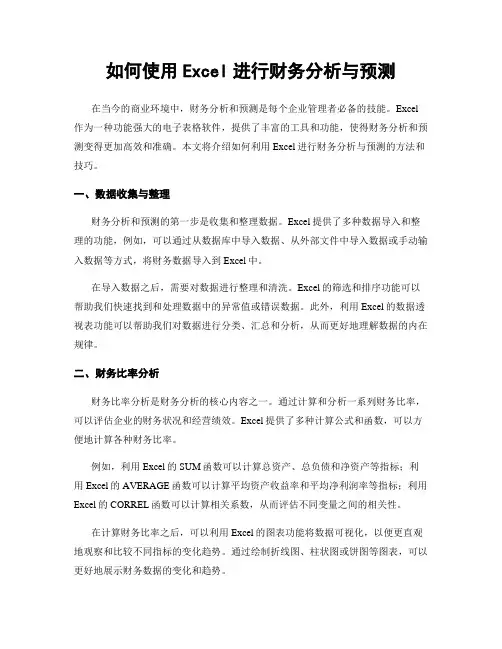 如何使用 Excel 进行财务分析与预测

在当今的商业环境中，财务分析和预测是每个企业管理者必备的技能。Excel 作为一种功能强大的电子表格软件，提供了丰富的工具和功能，使得财务分析和预测变得更加高效和准确。本文将介绍如何利用 Excel 进行财务分析与预测的方法和技巧。

一、数据收集与整理

财务分析和预测的第一步是收集和整理数据。Excel 提供了多种数据导入和整理的功能，例如，可以通过从数据库中导入数据、从外部文件中导入数据或手动输入数据等方式，将财务数据导入到 Excel 中。

在导入数据之后，需要对数据进行整理和清洗。Excel 的筛选和排序功能可以帮助我们快速找到和处理数据中的异常值或错误数据。此外，利用 Excel 的数据透视表功能可以帮助我们对数据进行分类、汇总和分析，从而更好地理解数据的内在规律。

二、财务比率分析

财务比率分析是财务分析的核心内容之一。通过计算和分析一系列财务比率，可以评估企业的财务状况和经营绩效。Excel 提供了多种计算公式和函数，可以方便地计算各种财务比率。

例如，利用 Excel 的 SUM 函数可以计算总资产、总负债和净资产等指标；利用 Excel 的 AVERAGE 函数可以计算平均资产收益率和平均净利润率等指标；利用 Excel 的 CORREL 函数可以计算相关系数，从而评估不同变量之间的相关性。

在计算财务比率之后，可以利用 Excel 的图表功能将数据可视化，以便更直观地观察和比较不同指标的变化趋势。通过绘制折线图、柱状图或饼图等图表，可以更好地展示财务数据的变化和趋势。